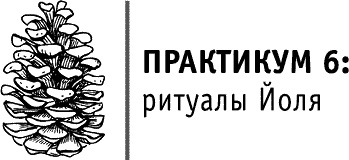 ПРАКТИКУМ 6:
ритуалы Йоля